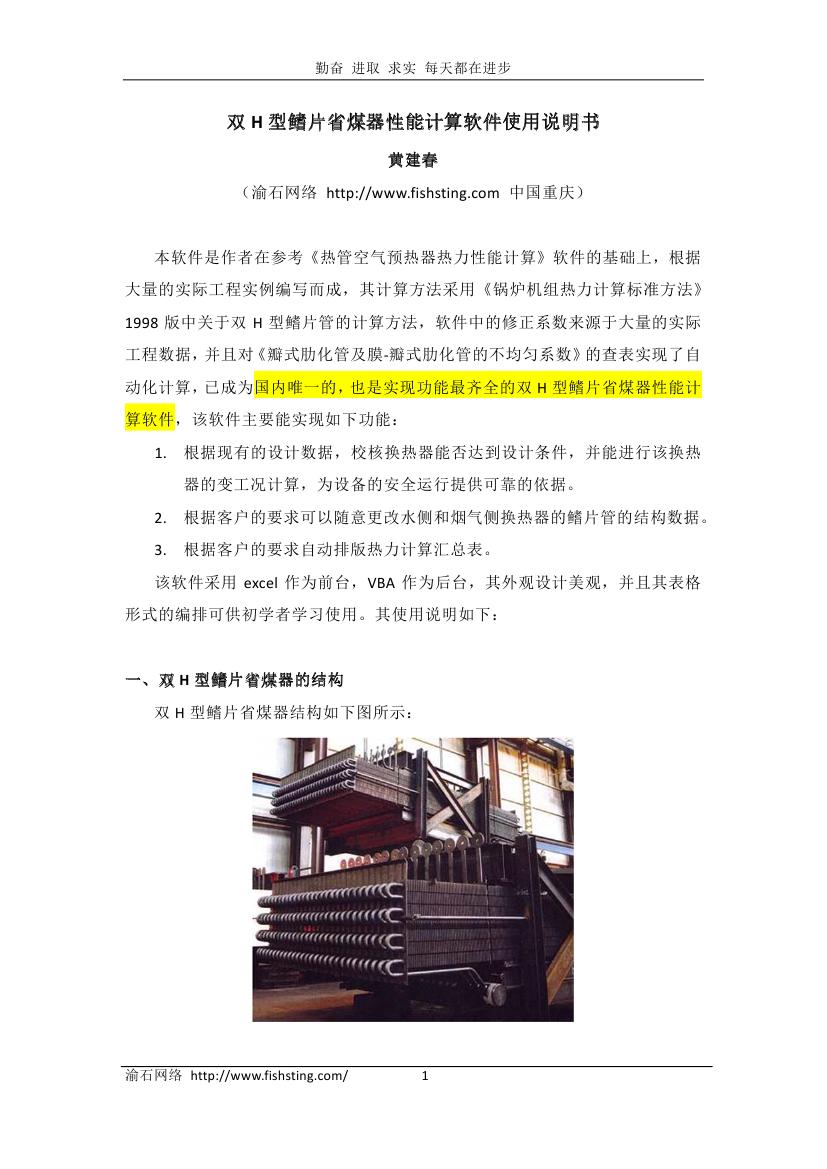 勤奋 进取 求实 每天都在进步

双 H 型鳍片省煤器性能计算软件使用说明书

黄建春

（渝石网络 http://www.fishsting.com 中国重庆）

本软件是作者在参考《热管空气预热器热力性能计算》软件的基础上，根据大量的实际工程实例编写而成，其计算方法采用《锅炉机组热力计算标准方法》1998 版中关于双 H 型鳍片管的计算方法，软件中的修正系数来源于大量的实际工程数据，并且对《瓣式肋化管及膜-瓣式肋化管的不均匀系数》的查表实现了自动化计算，已成为国内唯一的，也是实现功能最齐全的双 H 型鳍片省煤器性能计算软件，该软件主要能实现如下功能：

1. 根据现有的设计数据，校核换热器能否达到设计条件，并能进行该换热器的变工况计算，为设备的安全运行提供可靠的依据。
2. 根据客户的要求可以随意更改水侧和烟气侧换热器的鳍片管的结构数据。
3. 根据客户的要求自动排版热力计算汇总表。

该软件采用 excel 作为前台，VBA 作为后台，其外观设计美观，并且其表格形式的编排可供初学者学习使用。其使用说明如下：

一、双 H 型鳍片省煤器的结构

双 H 型鳍片省煤器结构如下图所示：

渝石网络 http://www.fishsting.com/ 1